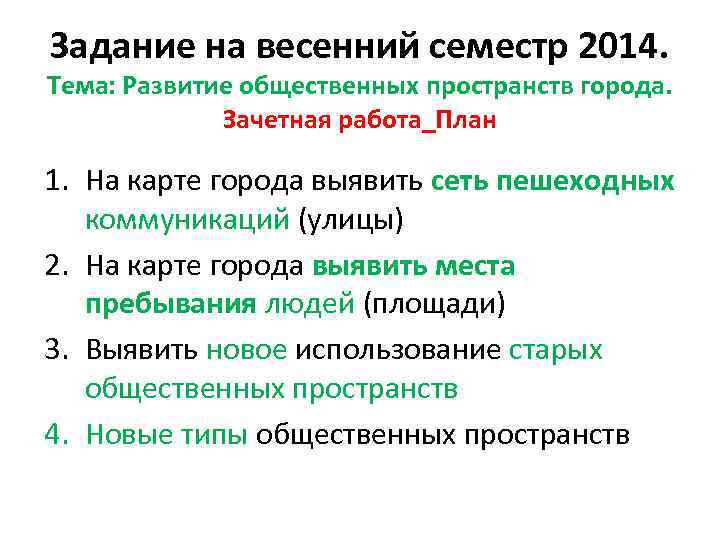 Задание на весенний семестр 2014.
Тема: Развитие общественных пространств города.
Зачетная работа_План

1. На карте города выявить сеть пешеходных коммуникаций (улицы)
2. На карте города выявить места пребывания людей (площади)
3. Выявить новое использование старых общественных пространств
4. Новые типы общественных пространств